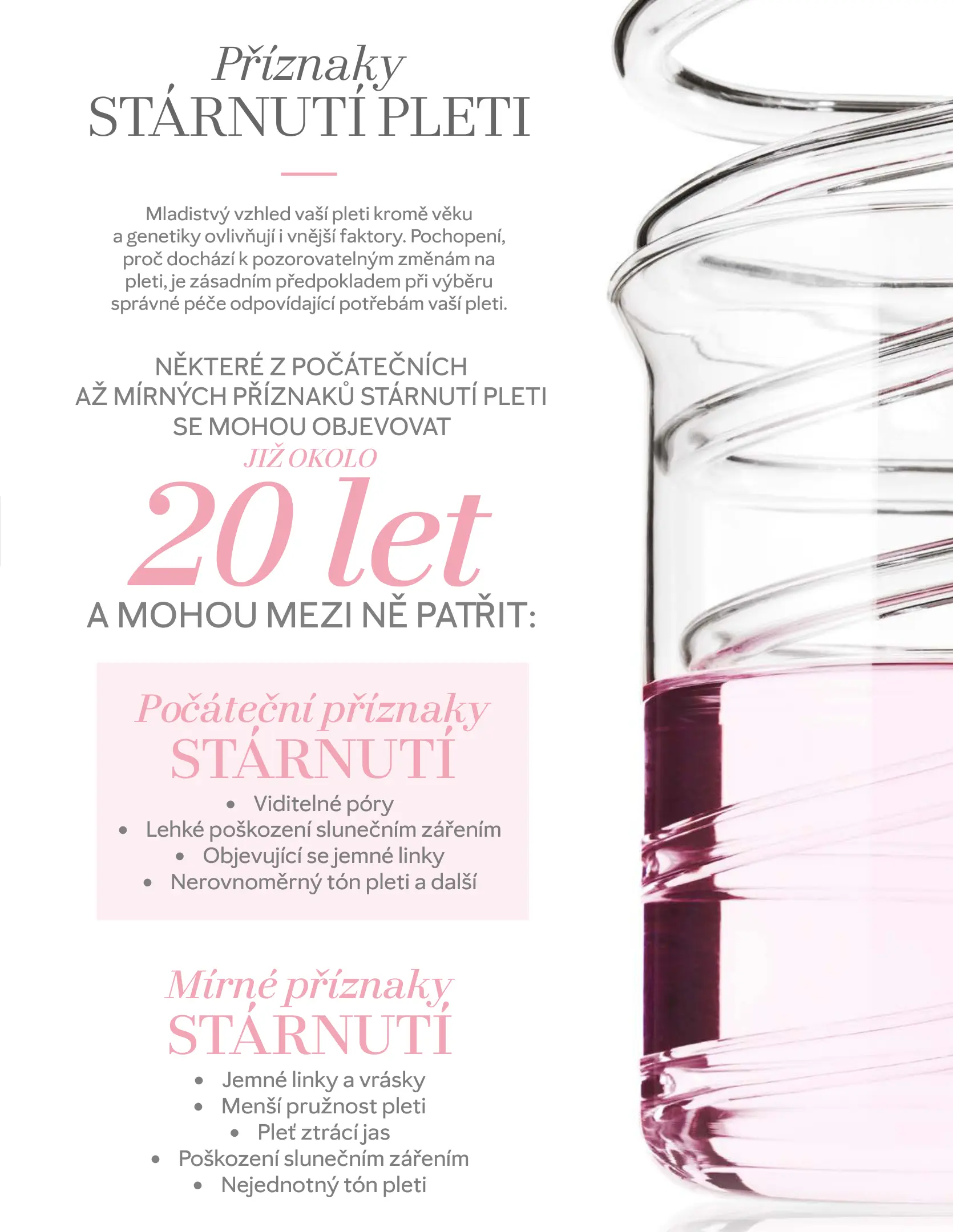 Příznaky
STÁRNUTÍ PLETI

Mladistvý vzhled vaší pleti kromě věku a genetiky ovlivňují i vnější faktory. Pochopení, proč dochází k pozorovatelným změnám na pleti, je zásadním předpokladem při výběru správné péče odpovídající potřebám vaší pleti.

NĚKTERÉ Z POČÁTEČNÍCH
AŽ MÍRNÝCH PŘÍZNAKŮ STÁRNUTÍ PLETI
SE MOHOU OBJEVOVAT
JIŽ OKOLO
20 let
A MOHOU MEZI NĚ PATŘIT:

Počáteční příznaky
STÁRNUTÍ
• Viditelné póry
• Lehké poškození slunečním zářením
• Objevující se jemné linky
• Nerovnoměrný tón pleti a další

Mírné příznaky
STÁRNUTÍ
• Jemné linky a vrásky
• Menší pružnost pleti
• Pleť ztrácí jas
• Poškození slunečním zářením
• Nejednotný tón pleti